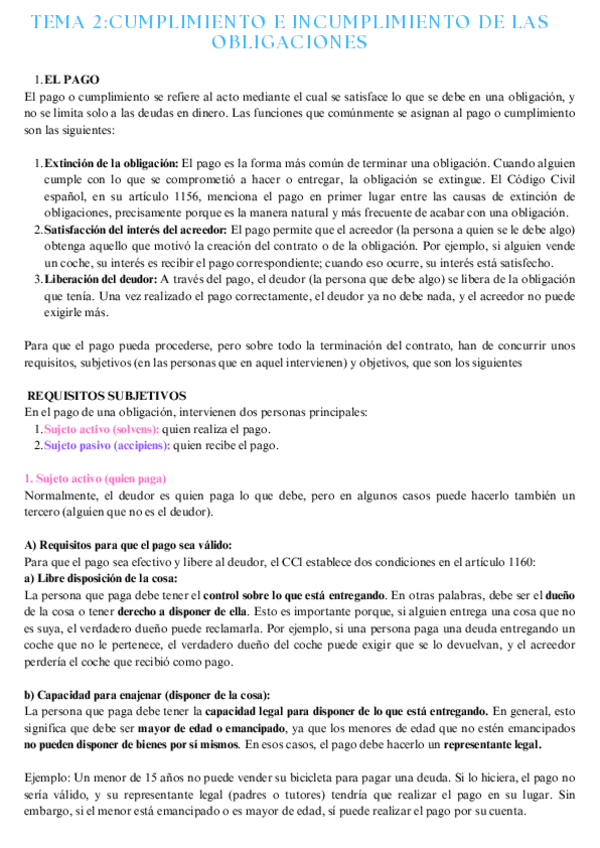 TEMA 2:CUMPLIMIENTO E INCUMPLIMIENTO DE LAS OBLIGACIONES

1. EL PAGO
El pago o cumplimiento se refiere al acto mediante el cual se satisface lo que se debe en una obligación, y no se limita solo a las deudas en dinero. Las funciones que comúnmente se asignan al pago o cumplimiento son las siguientes:

1. Extinción de la obligación: El pago es la forma más común de terminar una obligación. Cuando alguien cumple con lo que se comprometió a hacer o entregar, la obligación se extingue. El Código Civil español, en su artículo 1156, menciona el pago en primer lugar entre las causas de extinción de obligaciones, precisamente porque es la manera natural y más frecuente de acabar con una obligación.
2. Satisfacción del interés del acreedor: El pago permite que el acreedor (la persona a quien se le debe algo) obtenga aquello que motivó la creación del contrato o de la obligación. Por ejemplo, si alguien vende un coche, su interés es recibir el pago correspondiente; cuando eso ocurre, su interés está satisfecho.
3. Liberación del deudor: A través del pago, el deudor (la persona que debe algo) se libera de la obligación que tenía. Una vez realizado el pago correctamente, el deudor ya no debe nada, y el acreedor no puede exigirle más.

Para que el pago pueda procederse, pero sobre todo la terminación del contrato, han de concurrir unos requisitos, subjetivos (en las personas que en aquel intervienen) y objetivos, que son los siguientes

REQUISITOS SUBJETIVOS
En el pago de una obligación, intervienen dos personas principales:
1. Sujeto activo (solvens): quien realiza el pago.
2. Sujeto pasivo (accipiens): quien recibe el pago.

1. Sujeto activo (quien paga)
Normalmente, el deudor es quien paga lo que debe, pero en algunos casos puede hacerlo también un tercero (alguien que no es el deudor).

A) Requisitos para que el pago sea válido:
Para que el pago sea efectivo y libere al deudor, el CCl establece dos condiciones en el artículo 1160:
a) Libre disposición de la cosa:
La persona que paga debe tener el control sobre lo que está entregando. En otras palabras, debe ser el dueño de la cosa o tener derecho a disponer de ella. Esto es importante porque, si alguien entrega una cosa que no es suya, el verdadero dueño puede reclamarla. Por ejemplo, si una persona paga una deuda entregando un coche que no le pertenece, el verdadero dueño del coche puede exigir que se lo devuelvan, y el acreedor perdería el coche que recibió como pago.

b) Capacidad para enajenar (disponer de la cosa):
La persona que paga debe tener la capacidad legal para disponer de lo que está entregando. En general, esto significa que debe ser mayor de edad o emancipado, ya que los menores de edad que no estén emancipados no pueden disponer de bienes por sí mismos. En esos casos, el pago debe hacerlo un representante legal.

Ejemplo: Un menor de 15 años no puede vender su bicicleta para pagar una deuda. Si lo hiciera, el pago no sería válido, y su representante legal (padres o tutores) tendría que realizar el pago en su lugar. Sin embargo, si el menor está emancipado o es mayor de edad, sí puede realizar el pago por su cuenta.